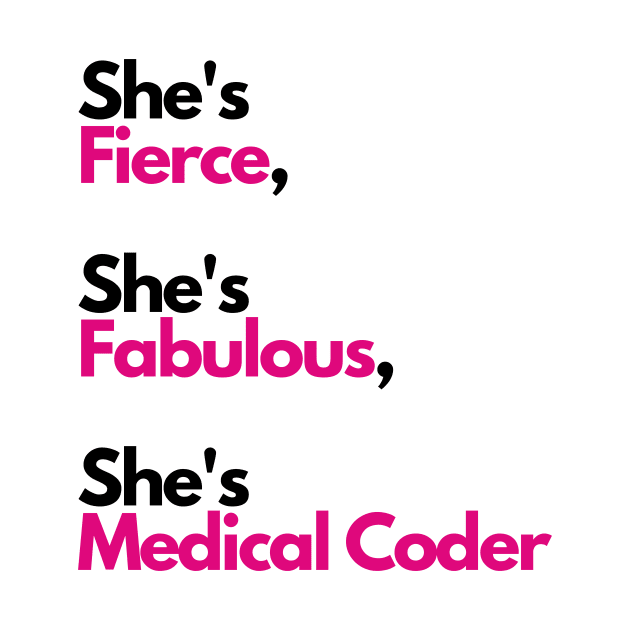 She's
Fierce,

She's
Fabulous,

She's
Medical Coder